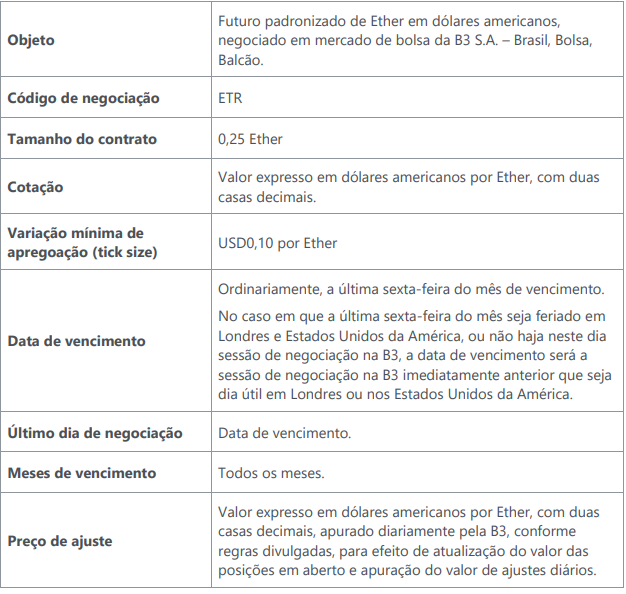 | | |
|---|---|
| **Objeto** | Futuro padronizado de Ether em dólares americanos, negociado em mercado de bolsa da B3 S.A. – Brasil, Bolsa, Balcão. |
| **Código de negociação** | ETR |
| **Tamanho do contrato** | 0,25 Ether |
| **Cotação** | Valor expresso em dólares americanos por Ether, com duas casas decimais. |
| **Variação mínima de apregoação (tick size)** | USD0,10 por Ether |
| **Data de vencimento** | Ordinariamente, a última sexta-feira do mês de vencimento. No caso em que a última sexta-feira do mês seja feriado em Londres e Estados Unidos da América, ou não haja neste dia sessão de negociação na B3, a data de vencimento será a sessão de negociação na B3 imediatamente anterior que seja dia útil em Londres ou nos Estados Unidos da América. |
| **Último dia de negociação** | Data de vencimento. |
| **Meses de vencimento** | Todos os meses. |
| **Preço de ajuste** | Valor expresso em dólares americanos por Ether, com duas casas decimais, apurado diariamente pela B3, conforme regras divulgadas, para efeito de atualização do valor das posições em aberto e apuração do valor de ajustes diários. |